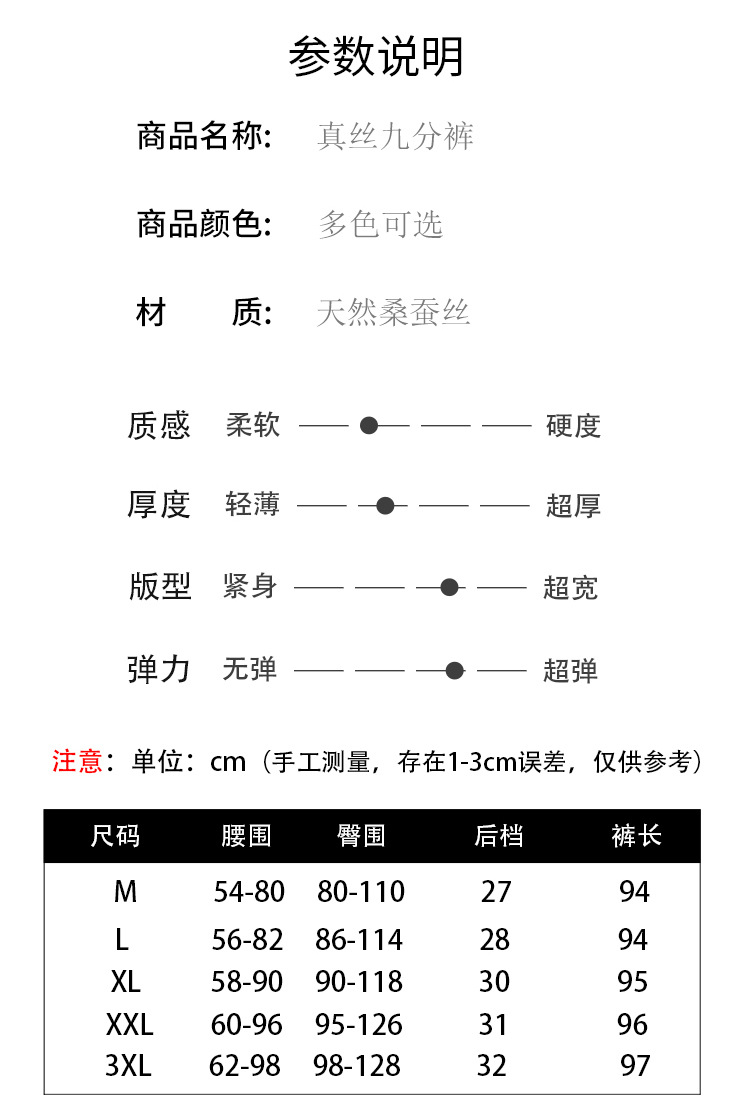 参数说明

商品名称: 真丝九分裤

商品颜色: 多色可选

材　质: 天然桑蚕丝

质感 柔软 硬度

厚度 轻薄 超厚

版型 紧身 超宽

弹力 无弹 超弹

注意：单位：cm（手工测量，存在1-3cm误差，仅供参考）

| 尺码 | 腰围 | 臀围 | 后档 | 裤长 |
|---|---|---|---|---|
| M | 54-80 | 80-110 | 27 | 94 |
| L | 56-82 | 86-114 | 28 | 94 |
| XL | 58-90 | 90-118 | 30 | 95 |
| XXL | 60-96 | 95-126 | 31 | 96 |
| 3XL | 62-98 | 98-128 | 32 | 97 |